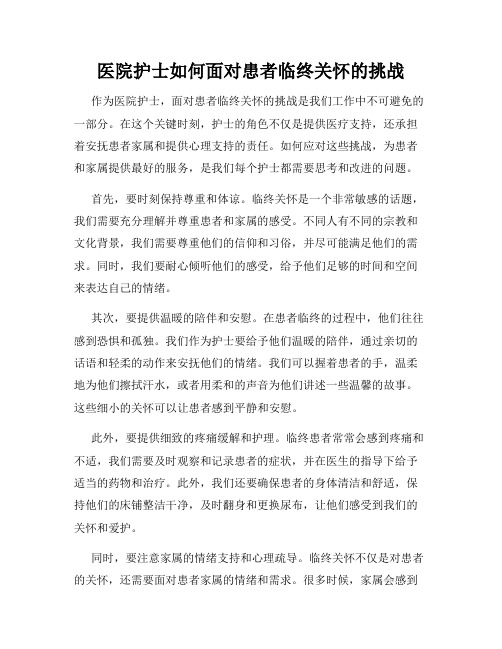 医院护士如何面对患者临终关怀的挑战

作为医院护士，面对患者临终关怀的挑战是我们工作中不可避免的一部分。在这个关键时刻，护士的角色不仅是提供医疗支持，还承担着安抚患者家属和提供心理支持的责任。如何应对这些挑战，为患者和家属提供最好的服务，是我们每个护士都需要思考和改进的问题。

首先，要时刻保持尊重和体谅。临终关怀是一个非常敏感的话题，我们需要充分理解并尊重患者和家属的感受。不同人有不同的宗教和文化背景，我们需要尊重他们的信仰和习俗，并尽可能满足他们的需求。同时，我们要耐心倾听他们的感受，给予他们足够的时间和空间来表达自己的情绪。

其次，要提供温暖的陪伴和安慰。在患者临终的过程中，他们往往感到恐惧和孤独。我们作为护士要给予他们温暖的陪伴，通过亲切的话语和轻柔的动作来安抚他们的情绪。我们可以握着患者的手，温柔地为他们擦拭汗水，或者用柔和的声音为他们讲述一些温馨的故事。这些细小的关怀可以让患者感到平静和安慰。

此外，要提供细致的疼痛缓解和护理。临终患者常常会感到疼痛和不适，我们需要及时观察和记录患者的症状，并在医生的指导下给予适当的药物和治疗。此外，我们还要确保患者的身体清洁和舒适，保持他们的床铺整洁干净，及时翻身和更换尿布，让他们感受到我们的关怀和爱护。

同时，要注意家属的情绪支持和心理疏导。临终关怀不仅是对患者的关怀，还需要面对患者家属的情绪和需求。很多时候，家属会感到